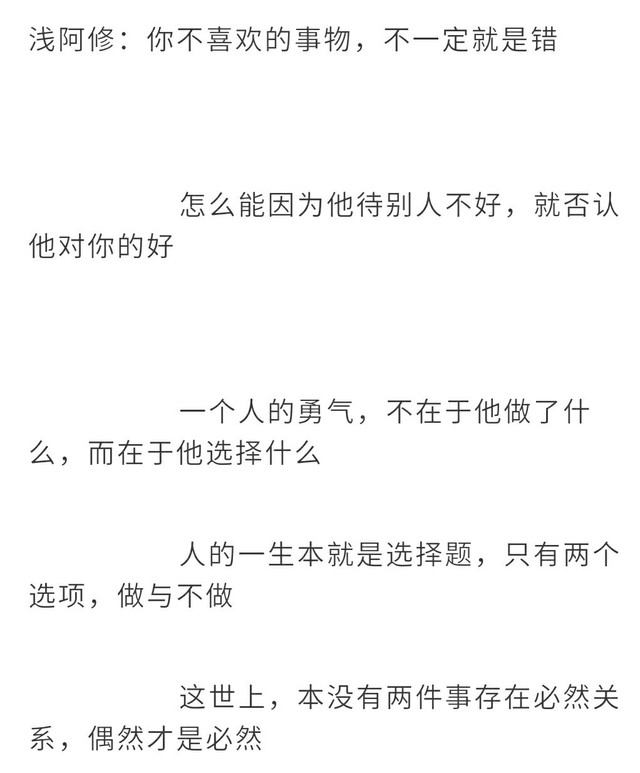 浅阿修：你不喜欢的事物，不一定就是错

怎么能因为他待别人不好，就否认他对你的好

一个人的勇气，不在于他做了什么，而在于他选择什么

人的一生本就是选择题，只有两个选项，做与不做

这世上，本没有两件事存在必然关系，偶然才是必然